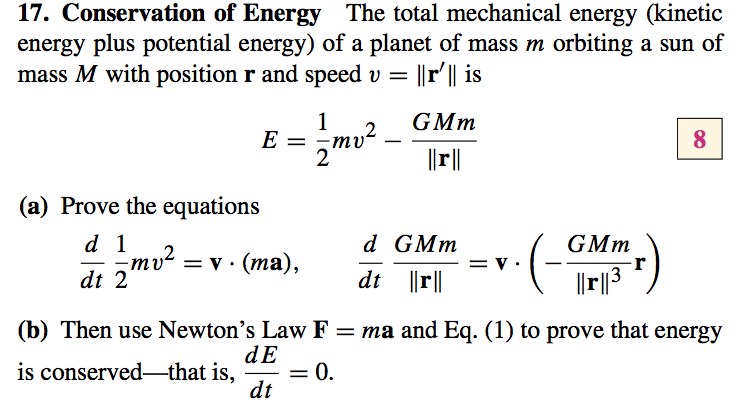 **17. Conservation of Energy** The total mechanical energy (kinetic energy plus potential energy) of a planet of mass $m$ orbiting a sun of mass $M$ with position $\mathbf{r}$ and speed $v = \|\mathbf{r}'\|$ is

$$E = \frac{1}{2}mv^2 - \frac{GMm}{\|\mathbf{r}\|}$$

8

**(a)** Prove the equations

$$\frac{d}{dt}\frac{1}{2}mv^2 = \mathbf{v} \cdot (m\mathbf{a}), \qquad \frac{d}{dt}\frac{GMm}{\|\mathbf{r}\|} = \mathbf{v} \cdot \left(-\frac{GMm}{\|\mathbf{r}\|^3}\mathbf{r}\right)$$

**(b)** Then use Newton's Law $\mathbf{F} = m\mathbf{a}$ and Eq. (1) to prove that energy is conserved—that is, $\frac{dE}{dt} = 0$.